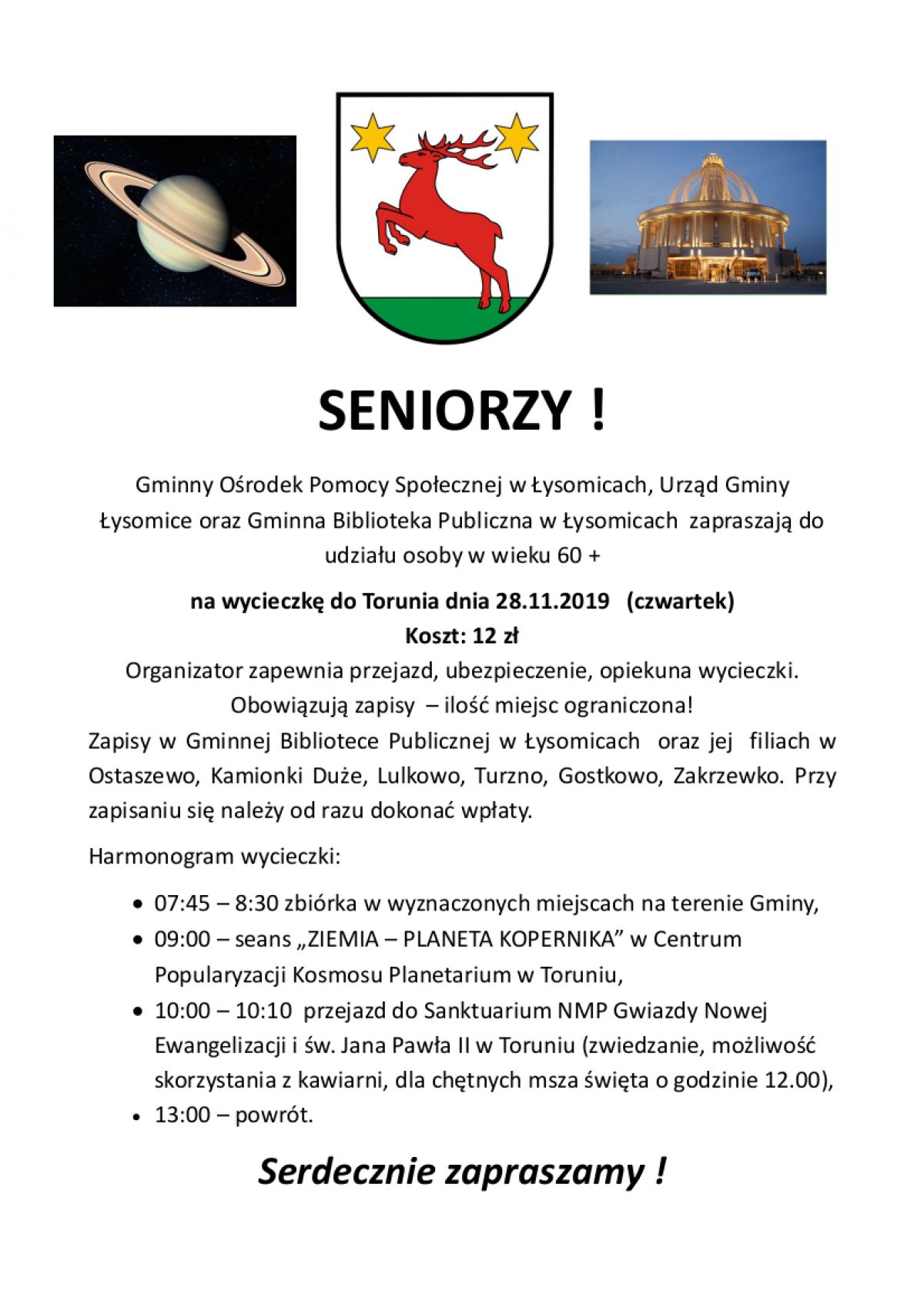 SENIORZY !

Gminny Ośrodek Pomocy Społecznej w Łysomicach, Urząd Gminy Łysomice oraz Gminna Biblioteka Publiczna w Łysomicach zapraszają do udziału osoby w wieku 60 +

na wycieczkę do Torunia dnia 28.11.2019 (czwartek)
Koszt: 12 zł

Organizator zapewnia przejazd, ubezpieczenie, opiekuna wycieczki.
Obowiązują zapisy – ilość miejsc ograniczona!
Zapisy w Gminnej Bibliotece Publicznej w Łysomicach oraz jej filiach w Ostaszewo, Kamionki Duże, Lulkowo, Turzno, Gostkowo, Zakrzewko. Przy zapisaniu się należy od razu dokonać wpłaty.

Harmonogram wycieczki:

• 07:45 – 8:30 zbiórka w wyznaczonych miejscach na terenie Gminy,
• 09:00 – seans „ZIEMIA – PLANETA KOPERNIKA” w Centrum Popularyzacji Kosmosu Planetarium w Toruniu,
• 10:00 – 10:10 przejazd do Sanktuarium NMP Gwiazdy Nowej Ewangelizacji i św. Jana Pawła II w Toruniu (zwiedzanie, możliwość skorzystania z kawiarni, dla chętnych msza święta o godzinie 12.00),
• 13:00 – powrót.

Serdecznie zapraszamy !